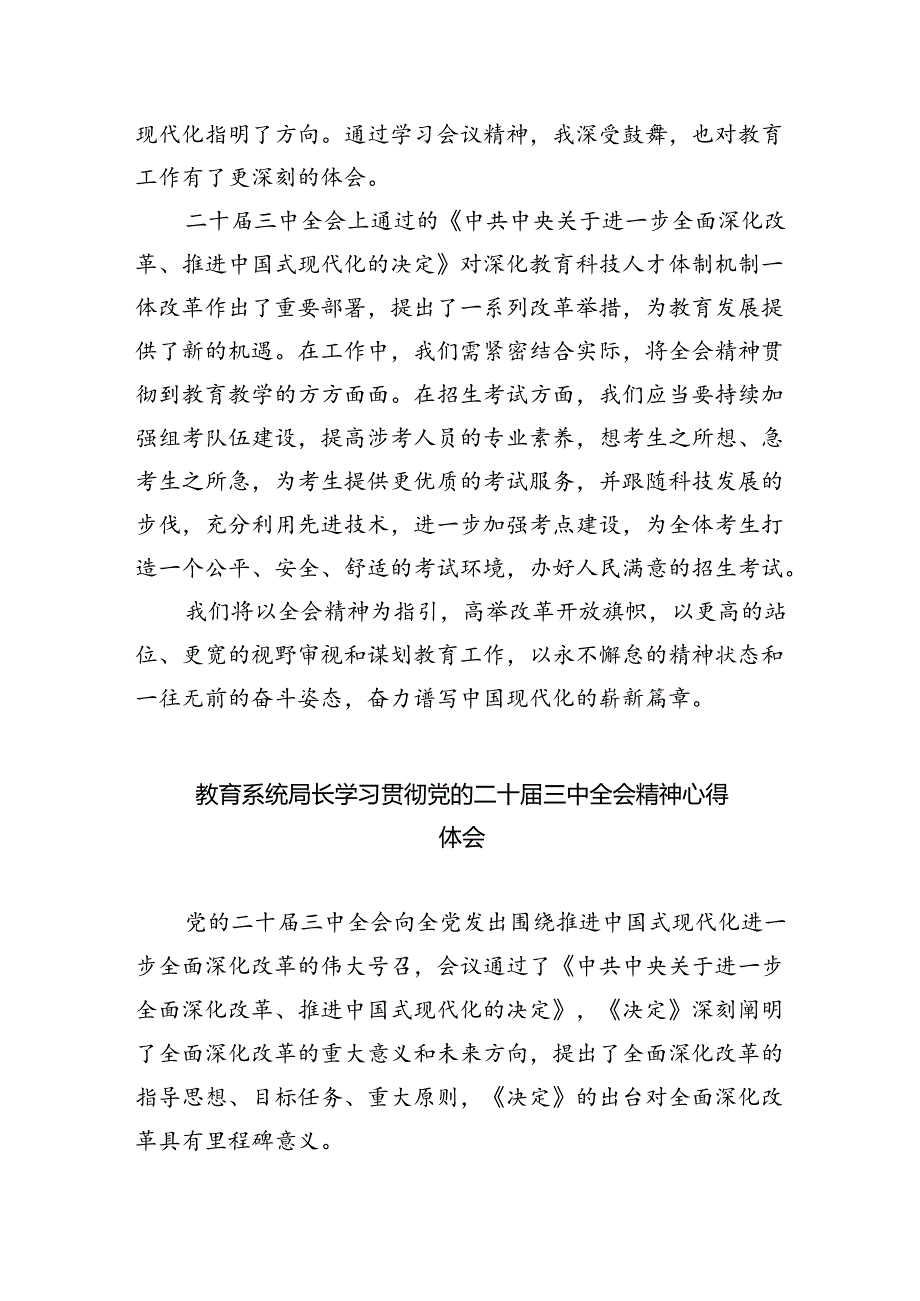 现代化指明了方向。通过学习会议精神，我深受鼓舞，也对教育工作有了更深刻的体会。

二十届三中全会上通过的《中共中央关于进一步全面深化改革、推进中国式现代化的决定》对深化教育科技人才体制机制一体改革作出了重要部署，提出了一系列改革举措，为教育发展提供了新的机遇。在工作中，我们需紧密结合实际，将全会精神贯彻到教育教学的方方面面。在招生考试方面，我们应当要持续加强组考队伍建设，提高涉考人员的专业素养，想考生之所想、急考生之所急，为考生提供更优质的考试服务，并跟随科技发展的步伐，充分利用先进技术，进一步加强考点建设，为全体考生打造一个公平、安全、舒适的考试环境，办好人民满意的招生考试。

我们将以全会精神为指引，高举改革开放旗帜，以更高的站位、更宽的视野审视和谋划教育工作，以永不懈怠的精神状态和一往无前的奋斗姿态，奋力谱写中国现代化的崭新篇章。

教育系统局长学习贯彻党的二十届三中全会精神心得体会

党的二十届三中全会向全党发出围绕推进中国式现代化进一步全面深化改革的伟大号召，会议通过了《中共中央关于进一步全面深化改革、推进中国式现代化的决定》，《决定》深刻阐明了全面深化改革的重大意义和未来方向，提出了全面深化改革的指导思想、目标任务、重大原则，《决定》的出台对全面深化改革具有里程碑意义。